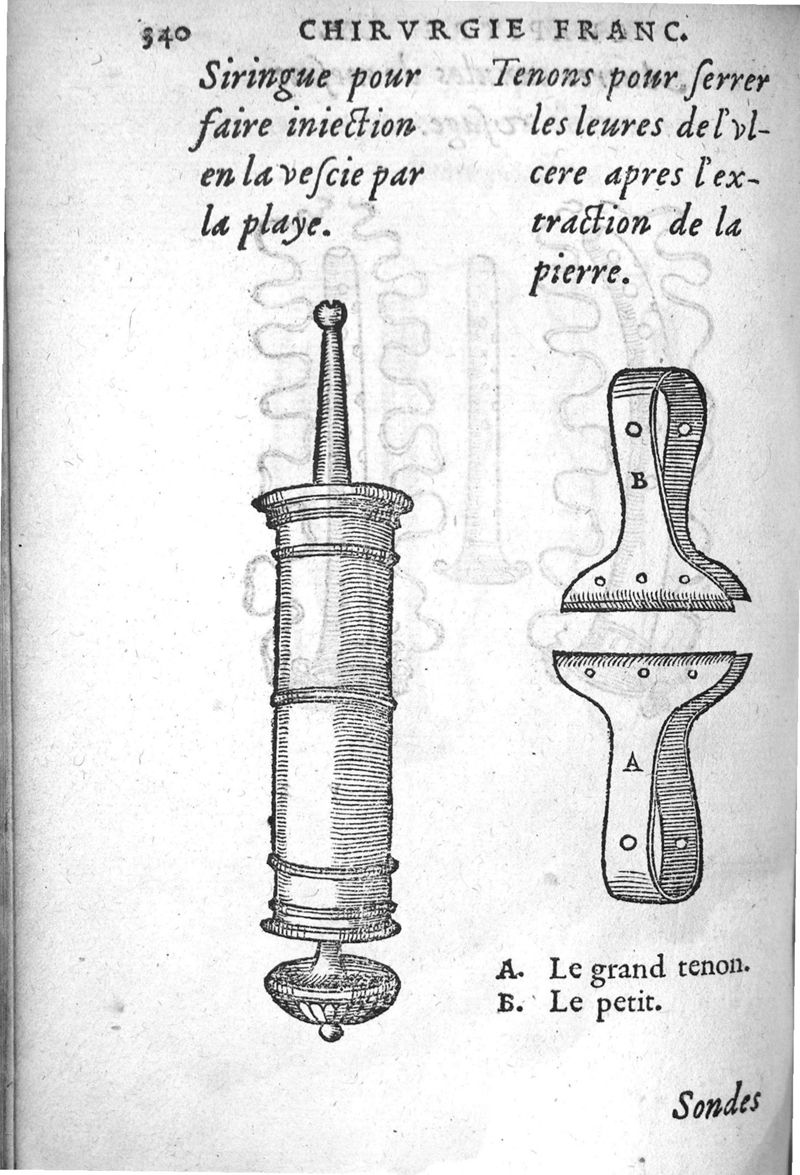 540 CHIRVRGIE FRANC.

Siringue pour faire iniection en la vescie par la playe.

Tenons pour serrer les leures de l'vlcere apres l'extraction de la pierre.

B

A

A. Le grand tenon.
B. Le petit.

Sondes